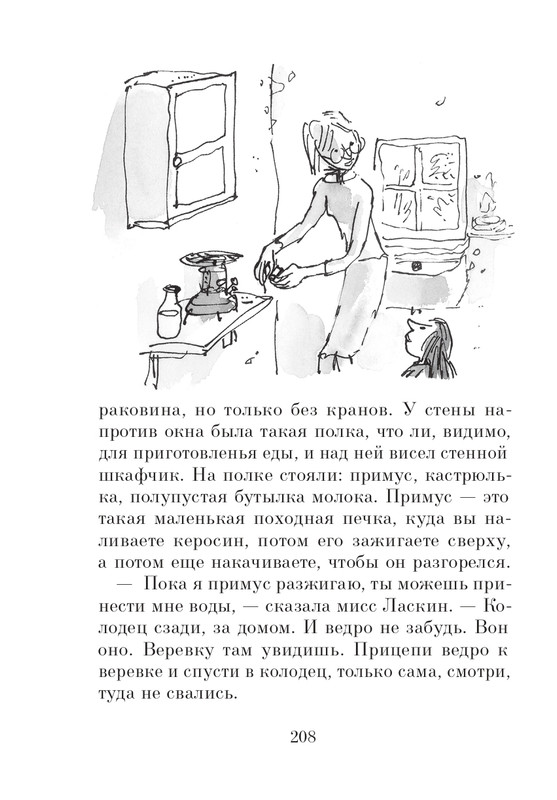 раковина, но только без кранов. У стены напротив окна была такая полка, что ли, видимо, для приготовленья еды, и над ней висел стенной шкафчик. На полке стояли: примус, кастрюлька, полупустая бутылка молока. Примус — это такая маленькая походная печка, куда вы наливаете керосин, потом его зажигаете сверху, а потом еще накачиваете, чтобы он разгорелся.

— Пока я примус разжигаю, ты можешь принести мне воды, — сказала мисс Ласкин. — Колодец сзади, за домом. И ведро не забудь. Вон оно. Веревку там увидишь. Прицепи ведро к веревке и спусти в колодец, только сама, смотри, туда не свались.

208